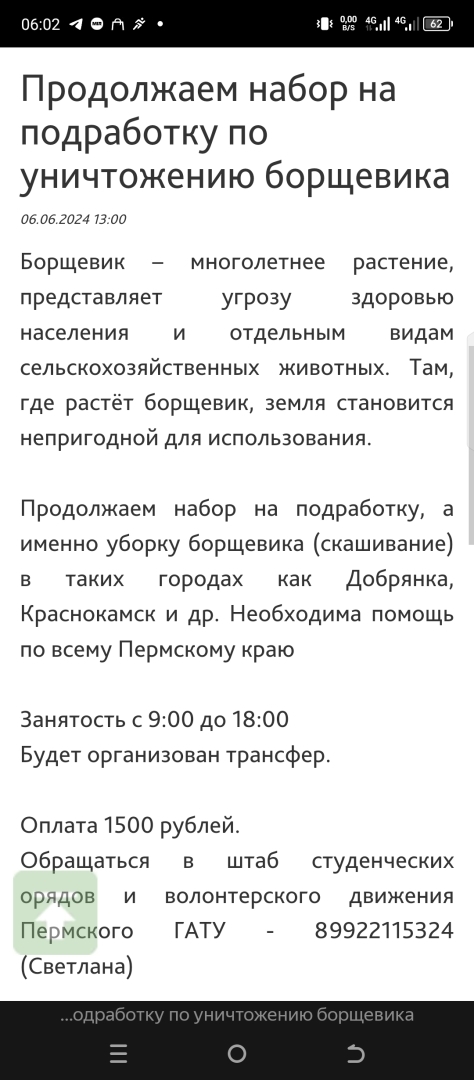 06:02

0,00 B/S 4G 4G 62

Продолжаем набор на подработку по уничтожению борщевика

06.06.2024 13:00

Борщевик – многолетнее растение, представляет угрозу здоровью населения и отдельным видам сельскохозяйственных животных. Там, где растёт борщевик, земля становится непригодной для использования.

Продолжаем набор на подработку, а именно уборку борщевика (скашивание) в таких городах как Добрянка, Краснокамск и др. Необходима помощь по всему Пермскому краю

Занятость с 9:00 до 18:00
Будет организован трансфер.

Оплата 1500 рублей.
Обращаться в штаб студенческих орядов и волонтерского движения Пермского ГАТУ - 89922115324 (Светлана)

...одработку по уничтожению борщевика